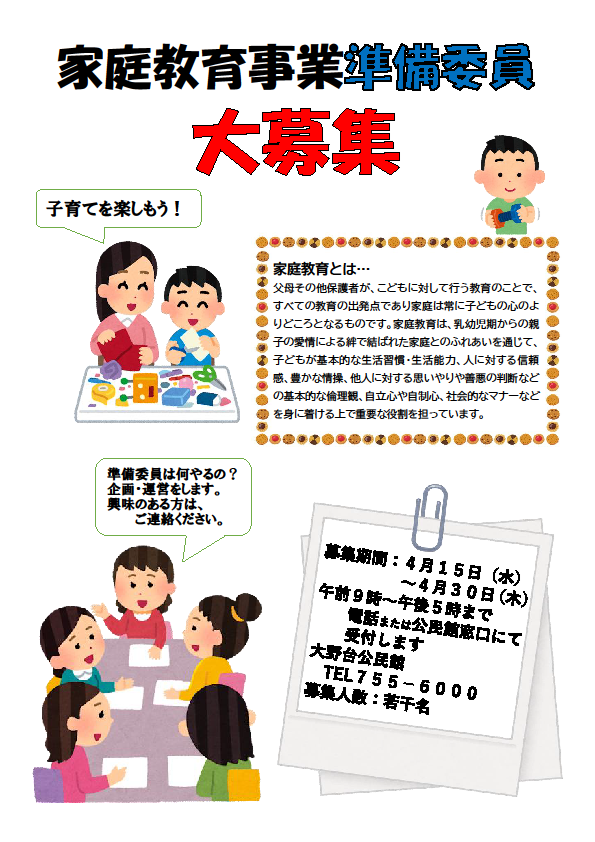 家庭教育事業準備委員

大募集

子育てを楽しもう！

家庭教育とは…
父母その他保護者が、こどもに対して行う教育のことで、すべての教育の出発点であり家庭は常に子どもの心のよりどころとなるものです。家庭教育は、乳幼児期からの親子の愛情による絆で結ばれた家庭とのふれあいを通じて、子どもが基本的な生活習慣・生活能力、人に対する信頼感、豊かな情操、他人に対する思いやりや善悪の判断などの基本的な倫理観、自立心や自制心、社会的なマナーなどを身に着ける上で重要な役割を担っています。

準備委員は何やるの？
企画・運営をします。
興味のある方は、
ご連絡ください。

募集期間：4月15日（水）
～4月30日（木）
午前9時～午後5時まで
電話または公民館窓口にて
受付します
大野台公民館
TEL755－6000
募集人数：若干名